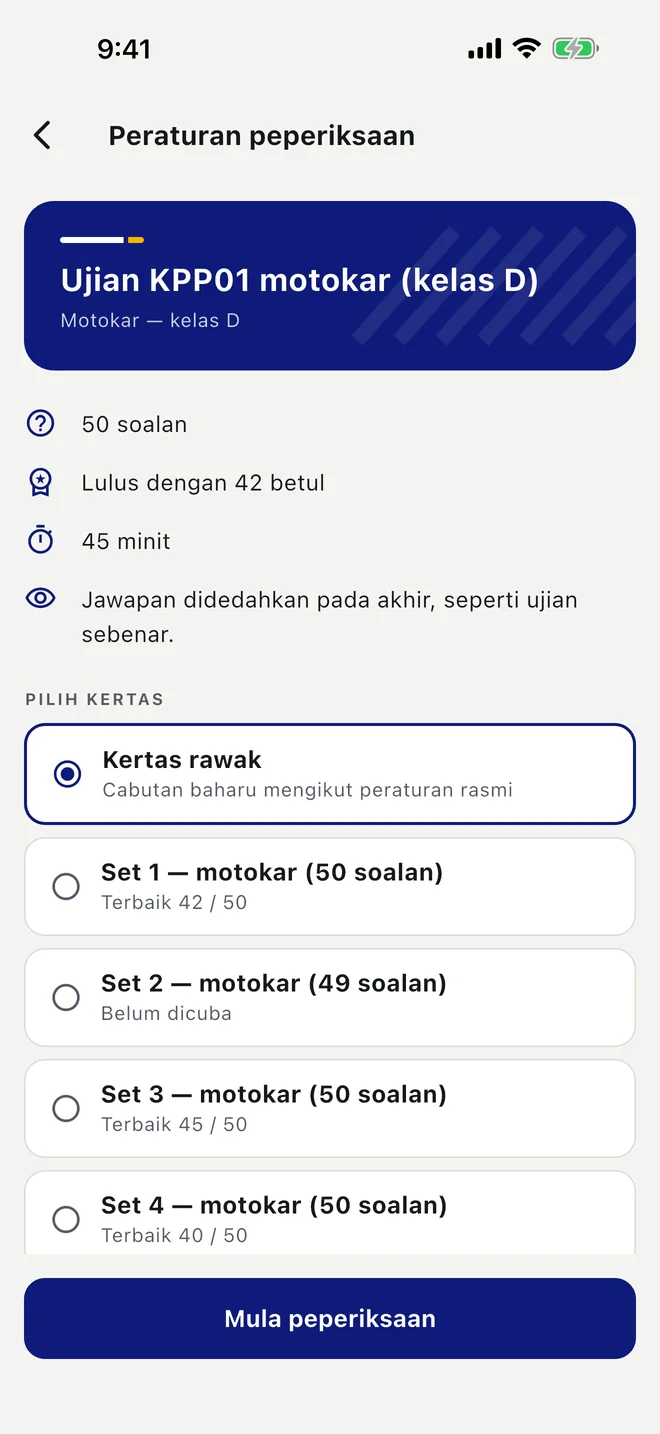 9:41

Peraturan peperiksaan

Ujian KPP01 motokar (kelas D)
Motokar — kelas D

50 soalan

Lulus dengan 42 betul

45 minit

Jawapan didedahkan pada akhir, seperti ujian sebenar.

PILIH KERTAS

Kertas rawak
Cabutan baharu mengikut peraturan rasmi

Set 1 — motokar (50 soalan)
Terbaik 42 / 50

Set 2 — motokar (49 soalan)
Belum dicuba

Set 3 — motokar (50 soalan)
Terbaik 45 / 50

Set 4 — motokar (50 soalan)
Terbaik 40 / 50

Mula peperiksaan